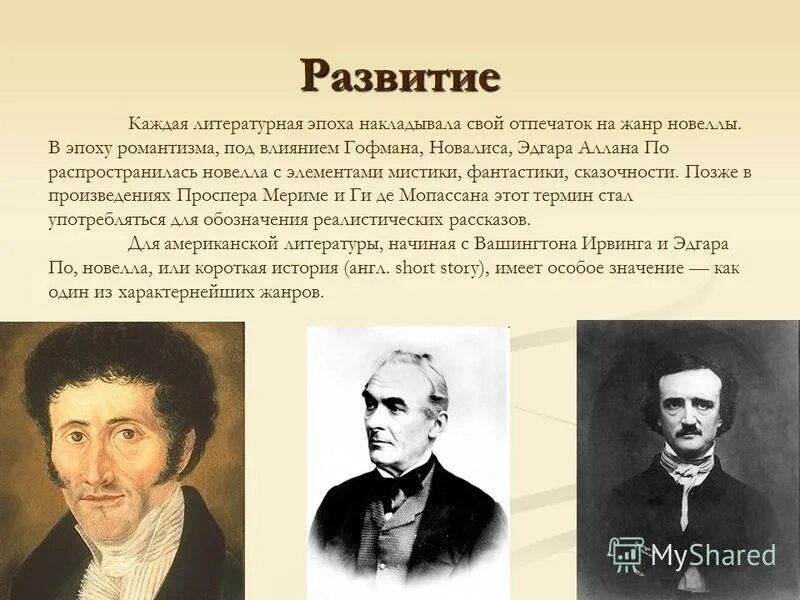 Развитие

Каждая литературная эпоха накладывала свой отпечаток на жанр новеллы. В эпоху романтизма, под влиянием Гофмана, Новалиса, Эдгара Аллана По распространилась новелла с элементами мистики, фантастики, сказочности. Позже в произведениях Проспера Мериме и Ги де Мопассана этот термин стал употребляться для обозначения реалистических рассказов.

Для американской литературы, начиная с Вашингтона Ирвинга и Эдгара По, новелла, или короткая история (англ. short story), имеет особое значение — как один из характернейших жанров.

MyShared